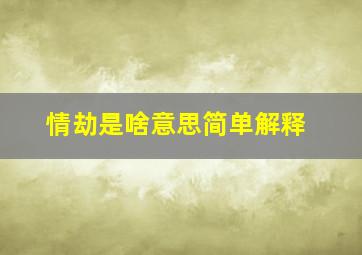 情劫是啥意思简单解释